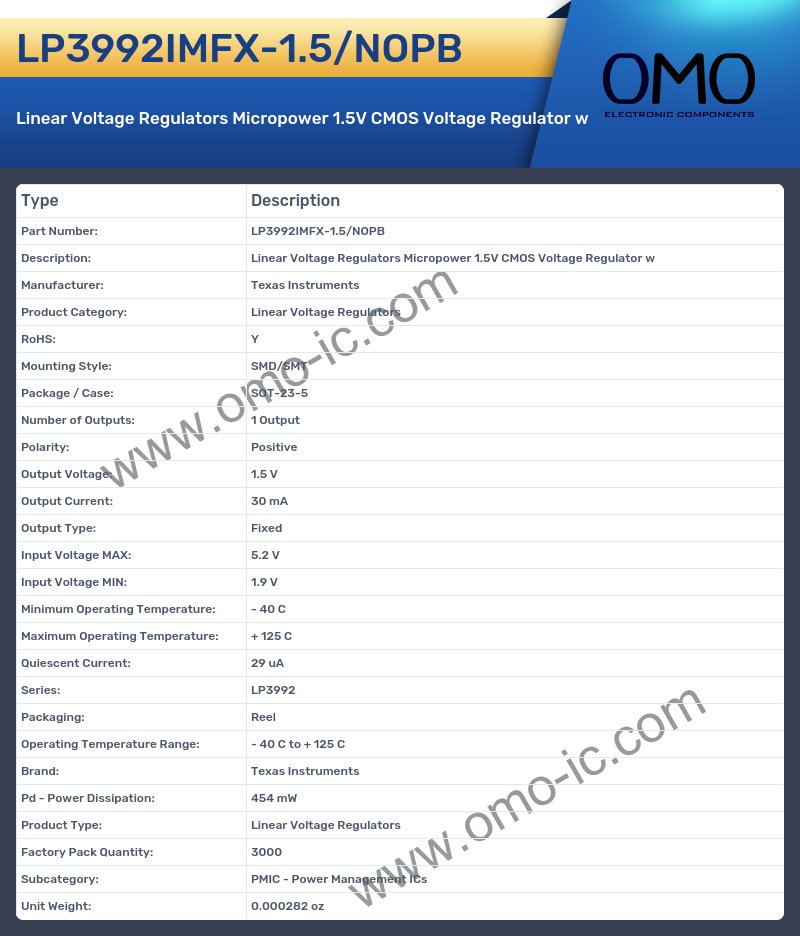 LP3992IMFX-1.5/NOPB

OMO
ELECTRONIC COMPONENTS

Linear Voltage Regulators Micropower 1.5V CMOS Voltage Regulator w

| Type | Description |
|---|---|
| Part Number: | LP3992IMFX-1.5/NOPB |
| Description: | Linear Voltage Regulators Micropower 1.5V CMOS Voltage Regulator w |
| Manufacturer: | Texas Instruments |
| Product Category: | Linear Voltage Regulators |
| RoHS: | Y |
| Mounting Style: | SMD/SMT |
| Package / Case: | SOT-23-5 |
| Number of Outputs: | 1 Output |
| Polarity: | Positive |
| Output Voltage: | 1.5 V |
| Output Current: | 30 mA |
| Output Type: | Fixed |
| Input Voltage MAX: | 5.2 V |
| Input Voltage MIN: | 1.9 V |
| Minimum Operating Temperature: | - 40 C |
| Maximum Operating Temperature: | + 125 C |
| Quiescent Current: | 29 uA |
| Series: | LP3992 |
| Packaging: | Reel |
| Operating Temperature Range: | - 40 C to + 125 C |
| Brand: | Texas Instruments |
| Pd - Power Dissipation: | 454 mW |
| Product Type: | Linear Voltage Regulators |
| Factory Pack Quantity: | 3000 |
| Subcategory: | PMIC - Power Management ICs |
| Unit Weight: | 0.000282 oz |

www.omo-ic.com
www.omo-ic.com